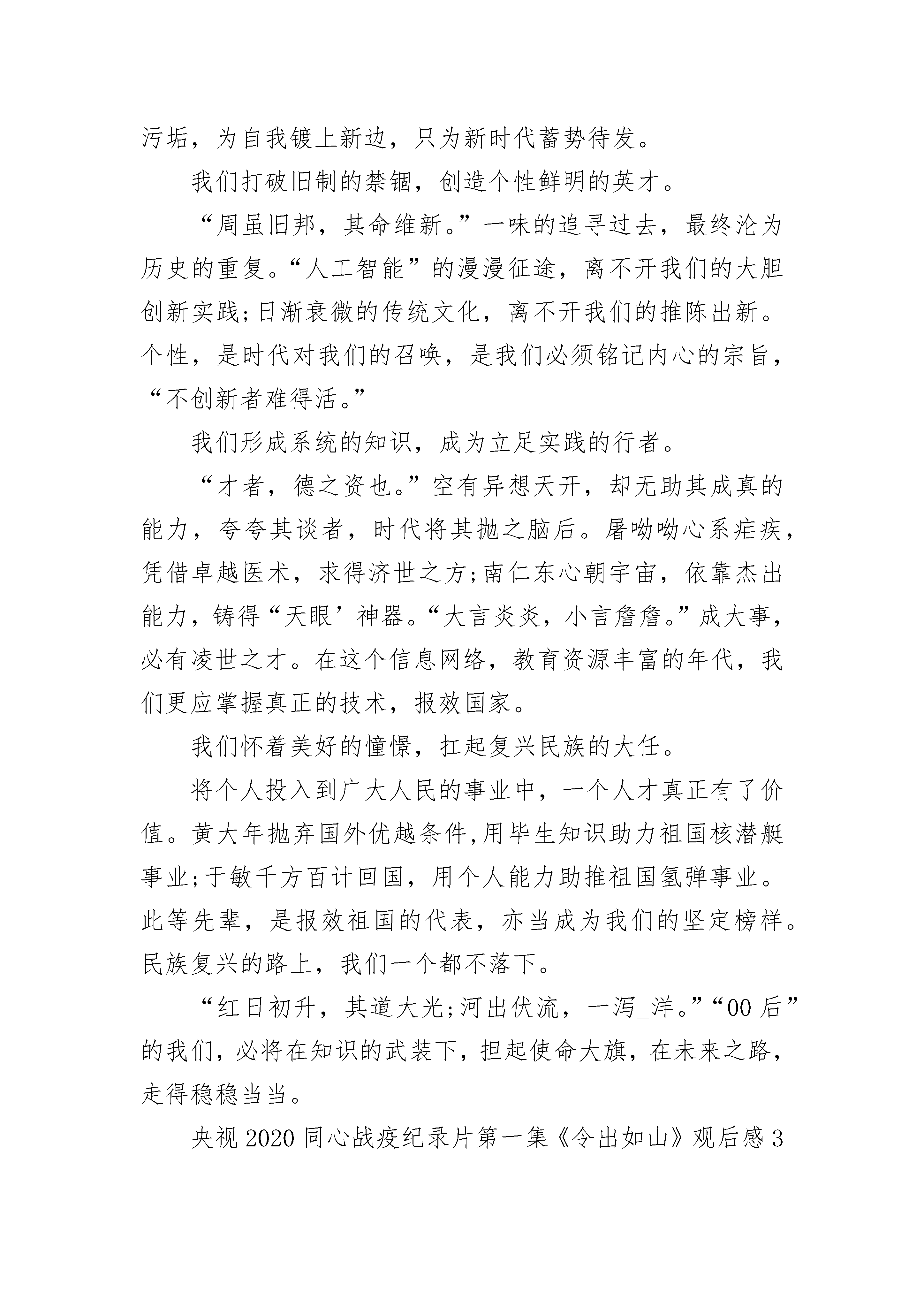 污垢，为自我镀上新边，只为新时代蓄势待发。

我们打破旧制的禁锢，创造个性鲜明的英才。

“周虽旧邦，其命维新。”一味的追寻过去，最终沦为历史的重复。“人工智能”的漫漫征途，离不开我们的大胆创新实践;日渐衰微的传统文化，离不开我们的推陈出新。个性，是时代对我们的召唤，是我们必须铭记内心的宗旨，“不创新者难得活。”

我们形成系统的知识，成为立足实践的行者。

“才者，德之资也。”空有异想天开，却无助其成真的能力，夸夸其谈者，时代将其抛之脑后。屠呦呦心系疟疾，凭借卓越医术，求得济世之方;南仁东心朝宇宙，依靠杰出能力，铸得“天眼’神器。“大言炎炎，小言詹詹。”成大事，必有凌世之才。在这个信息网络，教育资源丰富的年代，我们更应掌握真正的技术，报效国家。

我们怀着美好的憧憬，扛起复兴民族的大任。

将个人投入到广大人民的事业中，一个人才真正有了价值。黄大年抛弃国外优越条件,用毕生知识助力祖国核潜艇事业;于敏千方百计回国，用个人能力助推祖国氢弹事业。此等先辈，是报效祖国的代表，亦当成为我们的坚定榜样。民族复兴的路上，我们一个都不落下。

“红日初升，其道大光;河出伏流，一泻_洋。”“00后”的我们，必将在知识的武装下，担起使命大旗，在未来之路，走得稳稳当当。

央视2020同心战疫纪录片第一集《令出如山》观后感3